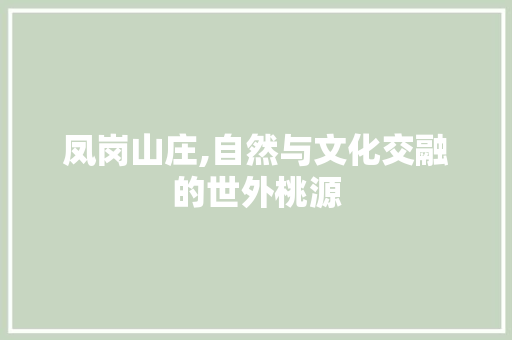 凤岗山庄,自然与文化交融的世外桃源